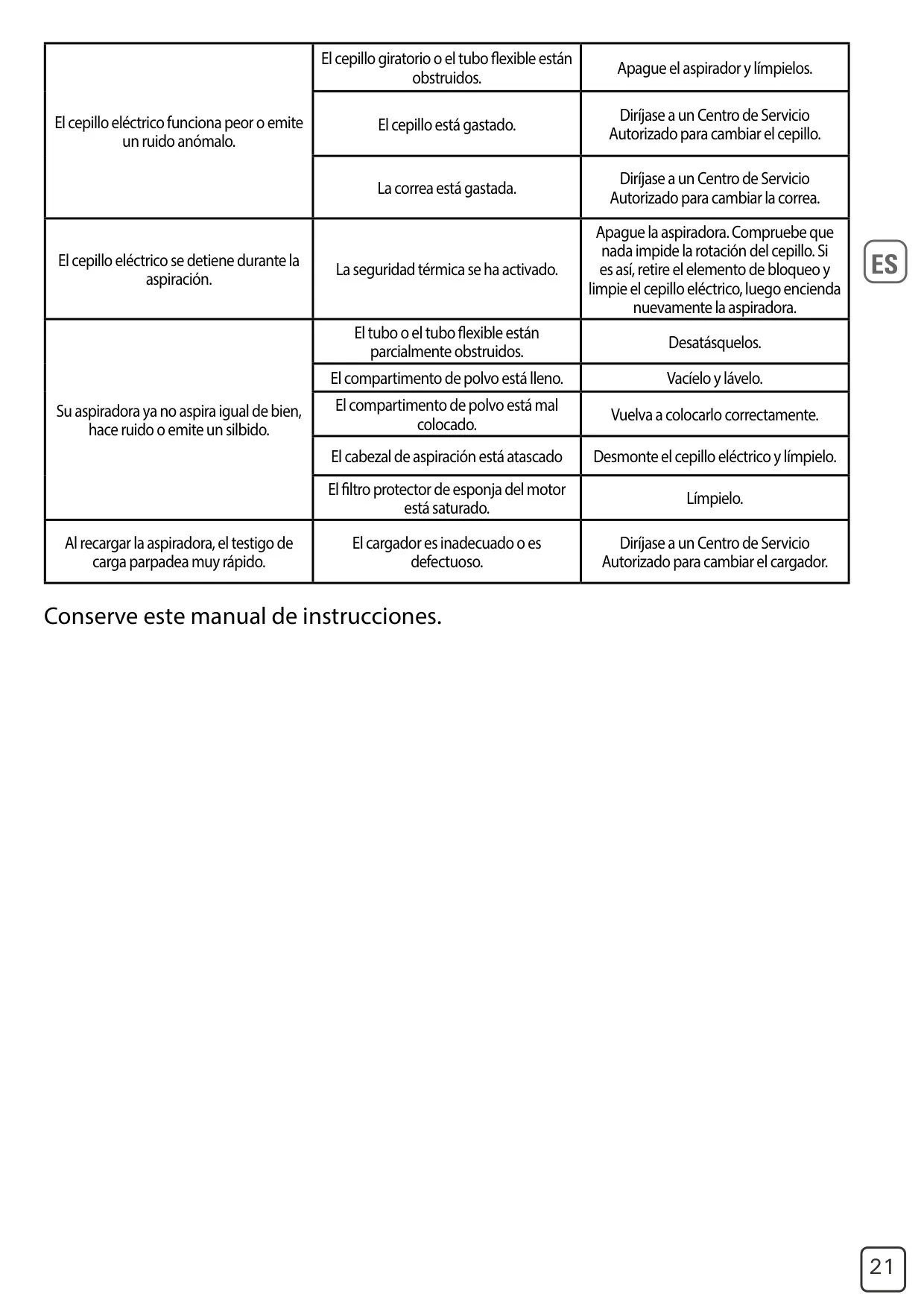 | | | |
|---|---|---|
| El cepillo eléctrico funciona peor o emite un ruido anómalo. | El cepillo giratorio o el tubo flexible están obstruidos. | Apague el aspirador y límpielos. |
| | El cepillo está gastado. | Diríjase a un Centro de Servicio Autorizado para cambiar el cepillo. |
| | La correa está gastada. | Diríjase a un Centro de Servicio Autorizado para cambiar la correa. |
| El cepillo eléctrico se detiene durante la aspiración. | La seguridad térmica se ha activado. | Apague la aspiradora. Compruebe que nada impide la rotación del cepillo. Si es así, retire el elemento de bloqueo y limpie el cepillo eléctrico, luego encienda nuevamente la aspiradora. |
| Su aspiradora ya no aspira igual de bien, hace ruido o emite un silbido. | El tubo o el tubo flexible están parcialmente obstruidos. | Desatásquelos. |
| | El compartimento de polvo está lleno. | Vacíelo y lávelo. |
| | El compartimento de polvo está mal colocado. | Vuelva a colocarlo correctamente. |
| | El cabezal de aspiración está atascado | Desmonte el cepillo eléctrico y límpielo. |
| | El filtro protector de esponja del motor está saturado. | Límpielo. |
| Al recargar la aspiradora, el testigo de carga parpadea muy rápido. | El cargador es inadecuado o es defectuoso. | Diríjase a un Centro de Servicio Autorizado para cambiar el cargador. |

ES

Conserve este manual de instrucciones.

21